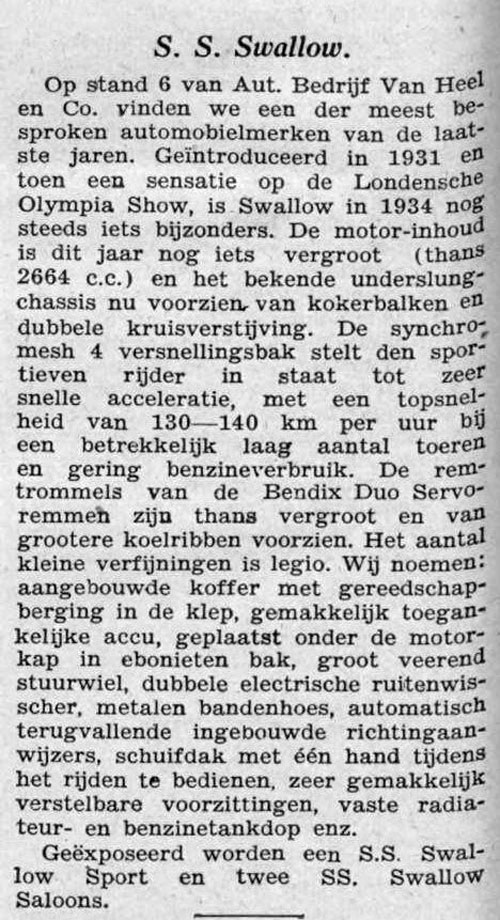 S. S. Swallow.

Op stand 6 van Aut. Bedrijf Van Heel en Co. vinden we een der meest besproken automobielmerken van de laatste jaren. Geïntroduceerd in 1931 en toen een sensatie op de Londensche Olympia Show, is Swallow in 1934 nog steeds iets bijzonders. De motor-inhoud is dit jaar nog iets vergroot (thans 2664 c.c.) en het bekende underslungchassis nu voorzien van kokerbalken en dubbele kruisverstijving. De synchromesh 4 versnellingsbak stelt den sportieven rijder in staat tot zeer snelle acceleratie, met een topsnelheid van 130—140 km per uur bij een betrekkelijk laag aantal toeren en gering benzineverbruik. De remtrommels van de Bendix Duo Servoremmen zijn thans vergroot en van grootere koelribben voorzien. Het aantal kleine verfijningen is legio. Wij noemen: aangebouwde koffer met gereedschapberging in de klep, gemakkelijk toegankelijke accu, geplaatst onder de motorkap in ebonieten bak, groot veerend stuurwiel, dubbele electrische ruitenwisscher, metalen bandenhoes, automatisch terugvallende ingebouwde richtingaanwijzers, schuifdak met één hand tijdens het rijden te bedienen, zeer gemakkelijk verstelbare voorzittingen, vaste radiateur- en benzinetankdop enz.

Geëxposeerd worden een S.S. Swallow Sport en twee SS. Swallow Saloons.